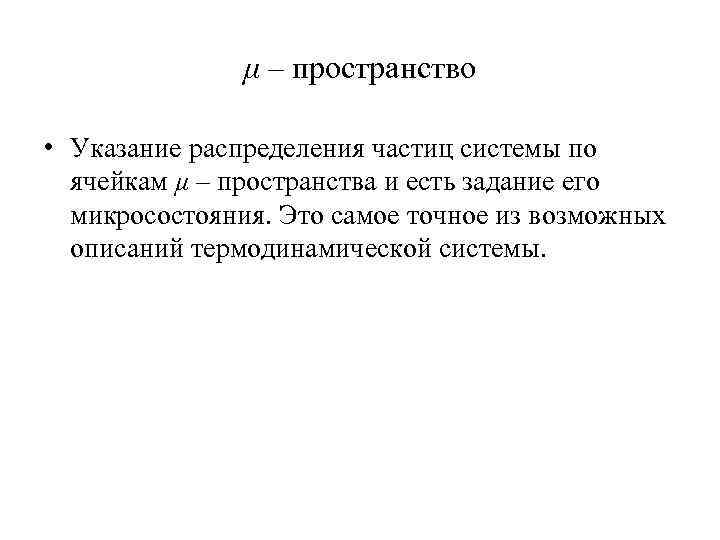 $\mu$ – пространство

• Указание распределения частиц системы по ячейкам $\mu$ – пространства и есть задание его микросостояния. Это самое точное из возможных описаний термодинамической системы.